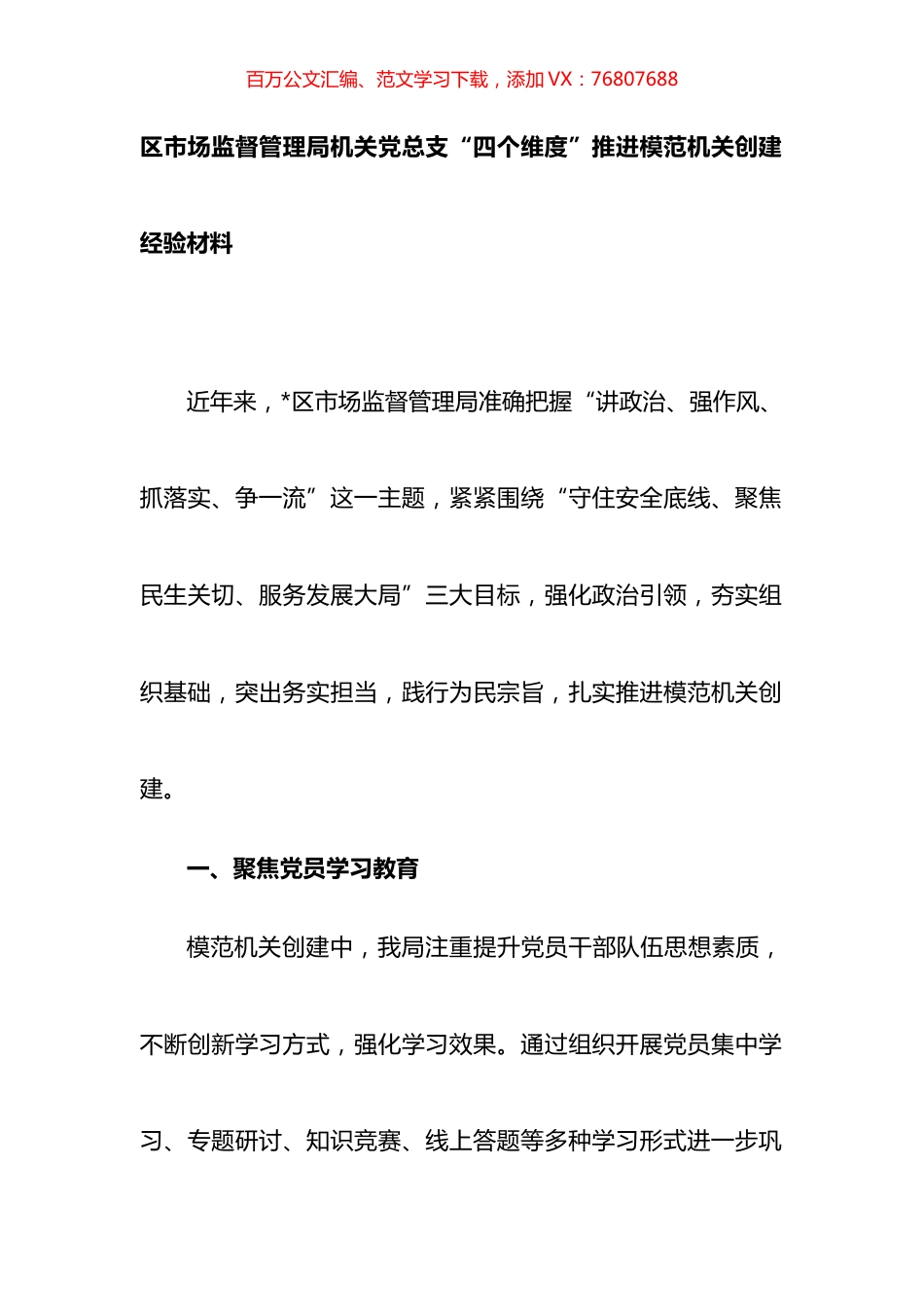 百万公文汇编、范文学习下载，添加 VX：76807688

区市场监督管理局机关党总支“四个维度”推进模范机关创建经验材料

近年来，*区市场监督管理局准确把握“讲政治、强作风、抓落实、争一流”这一主题，紧紧围绕“守住安全底线、聚焦民生关切、服务发展大局”三大目标，强化政治引领，夯实组织基础，突出务实担当，践行为民宗旨，扎实推进模范机关创建。

一、聚焦党员学习教育

模范机关创建中，我局注重提升党员干部队伍思想素质，不断创新学习方式，强化学习效果。通过组织开展党员集中学习、专题研讨、知识竞赛、线上答题等多种学习形式进一步巩